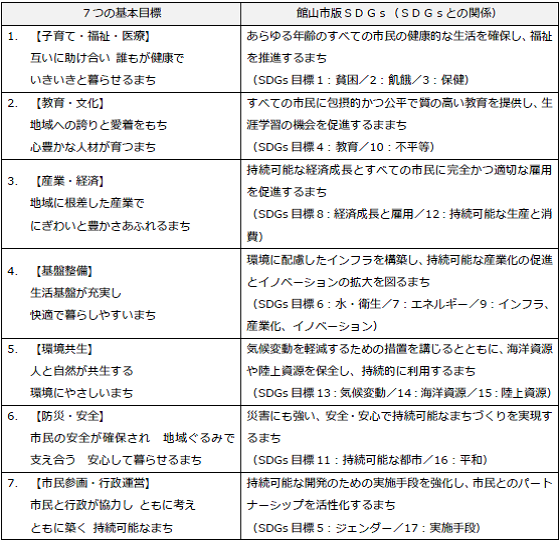 | ７つの基本目標 | 館山市版ＳＤＧｓ（ＳＤＧｓとの関係） |
|---|---|
| 1. 【子育て・福祉・医療】 互いに助け合い 誰もが健康で いきいきと暮らせるまち | あらゆる年齢のすべての市民の健康的な生活を確保し、福祉を推進するまち （SDGs 目標 1：貧困／2：飢餓／3：保健） |
| 2. 【教育・文化】 地域への誇りと愛着をもち 心豊かな人材が育つまち | すべての市民に包摂的かつ公平で質の高い教育を提供し、生涯学習の機会を促進するままち （SDGs 目標 4：教育／10：不平等） |
| 3. 【産業・経済】 地域に根差した産業で にぎわいと豊かさあふれるまち | 持続可能な経済成長とすべての市民に完全かつ適切な雇用を促進するまち （SDGs 目標 8：経済成長と雇用／12：持続可能な生産と消費） |
| 4. 【基盤整備】 生活基盤が充実し 快適で暮らしやすいまち | 環境に配慮したインフラを構築し、持続可能な産業化の促進とイノベーションの拡大を図るまち （SDGs 目標 6：水・衛生／7：エネルギー／9：インフラ、産業化、イノベーション） |
| 5. 【環境共生】 人と自然が共生する 環境にやさしいまち | 気候変動を軽減するための措置を講じるとともに、海洋資源や陸上資源を保全し、持続的に利用するまち （SDGs 目標 13：気候変動／14：海洋資源／15：陸上資源） |
| 6. 【防災・安全】 市民の安全が確保され 地域ぐるみで 支え合う 安心して暮らせるまち | 災害にも強い、安全・安心で持続可能なまちづくりを実現するまち （SDGs 目標 11：持続可能な都市／16：平和） |
| 7. 【市民参画・行政運営】 市民と行政が協力し ともに考え ともに築く 持続可能なまち | 持続可能な開発のための実施手段を強化し、市民とのパートナーシップを活性化するまち （SDGs 目標 5：ジェンダー／17：実施手段） |